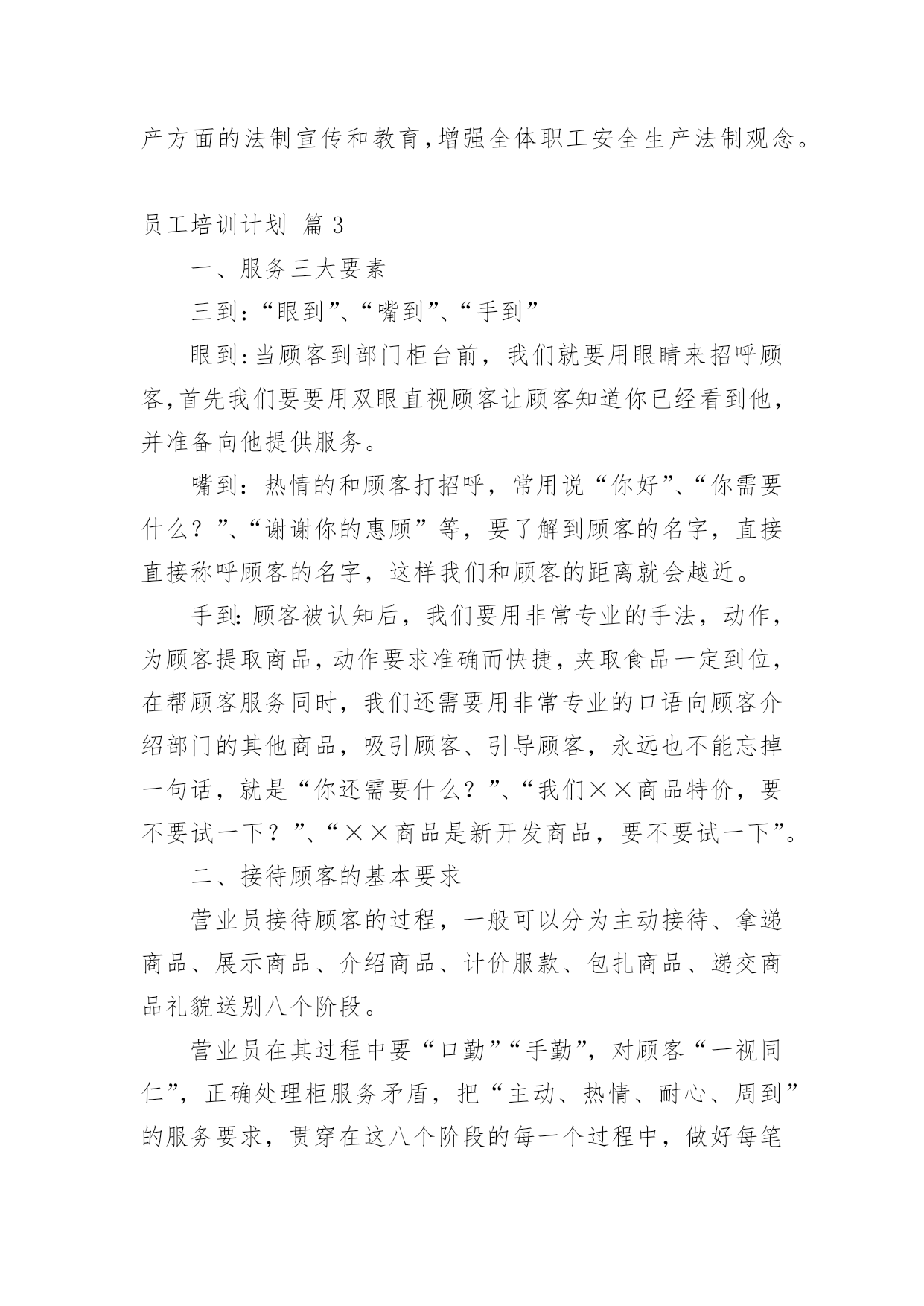 产方面的法制宣传和教育,增强全体职工安全生产法制观念。

员工培训计划 篇3

一、服务三大要素

三到:“眼到”、“嘴到”、“手到”

眼到:当顾客到部门柜台前，我们就要用眼睛来招呼顾客,首先我们要要用双眼直视顾客让顾客知道你已经看到他，并准备向他提供服务。

嘴到：热情的和顾客打招呼，常用说“你好”、“你需要什么？”、“谢谢你的惠顾”等，要了解到顾客的名字，直接直接称呼顾客的名字，这样我们和顾客的距离就会越近。

手到:顾客被认知后，我们要用非常专业的手法，动作，为顾客提取商品，动作要求准确而快捷，夹取食品一定到位，在帮顾客服务同时，我们还需要用非常专业的口语向顾客介绍部门的其他商品，吸引顾客、引导顾客，永远也不能忘掉一句话，就是“你还需要什么？”、“我们××商品特价，要不要试一下？”、“××商品是新开发商品，要不要试一下”。

二、接待顾客的基本要求

营业员接待顾客的过程，一般可以分为主动接待、拿递商品、展示商品、介绍商品、计价服款、包扎商品、递交商品礼貌送别八个阶段。

营业员在其过程中要“口勤”“手勤”，对顾客“一视同仁”，正确处理柜服务矛盾，把“主动、热情、耐心、周到”的服务要求，贯穿在这八个阶段的每一个过程中，做好每笔